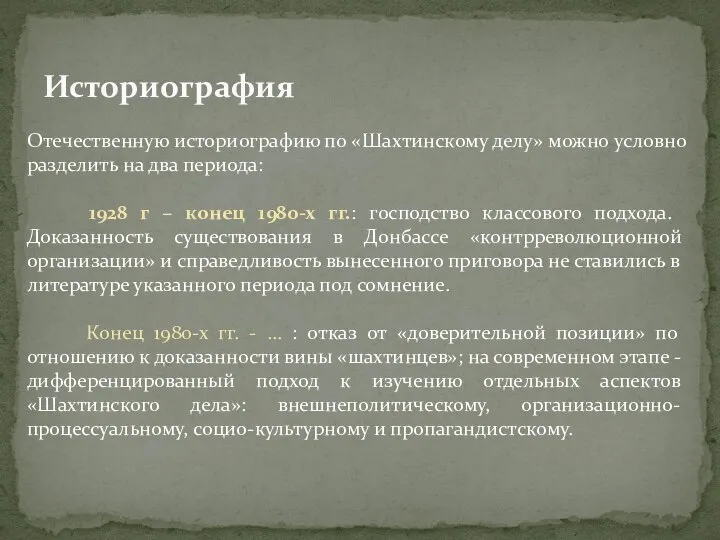 Историография

Отечественную историографию по «Шахтинскому делу» можно условно разделить на два периода:

1928 г – конец 1980-х гг.: господство классового подхода. Доказанность существования в Донбассе «контрреволюционной организации» и справедливость вынесенного приговора не ставились в литературе указанного периода под сомнение.

Конец 1980-х гг. - … : отказ от «доверительной позиции» по отношению к доказанности вины «шахтинцев»; на современном этапе - дифференцированный подход к изучению отдельных аспектов «Шахтинского дела»: внешнеполитическому, организационно-процессуальному, социо-культурному и пропагандистскому.